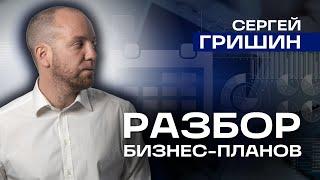 СЕРГЕЙ
ГРИШИН

РАЗБОР
БИЗНЕС-ПЛАНОВ